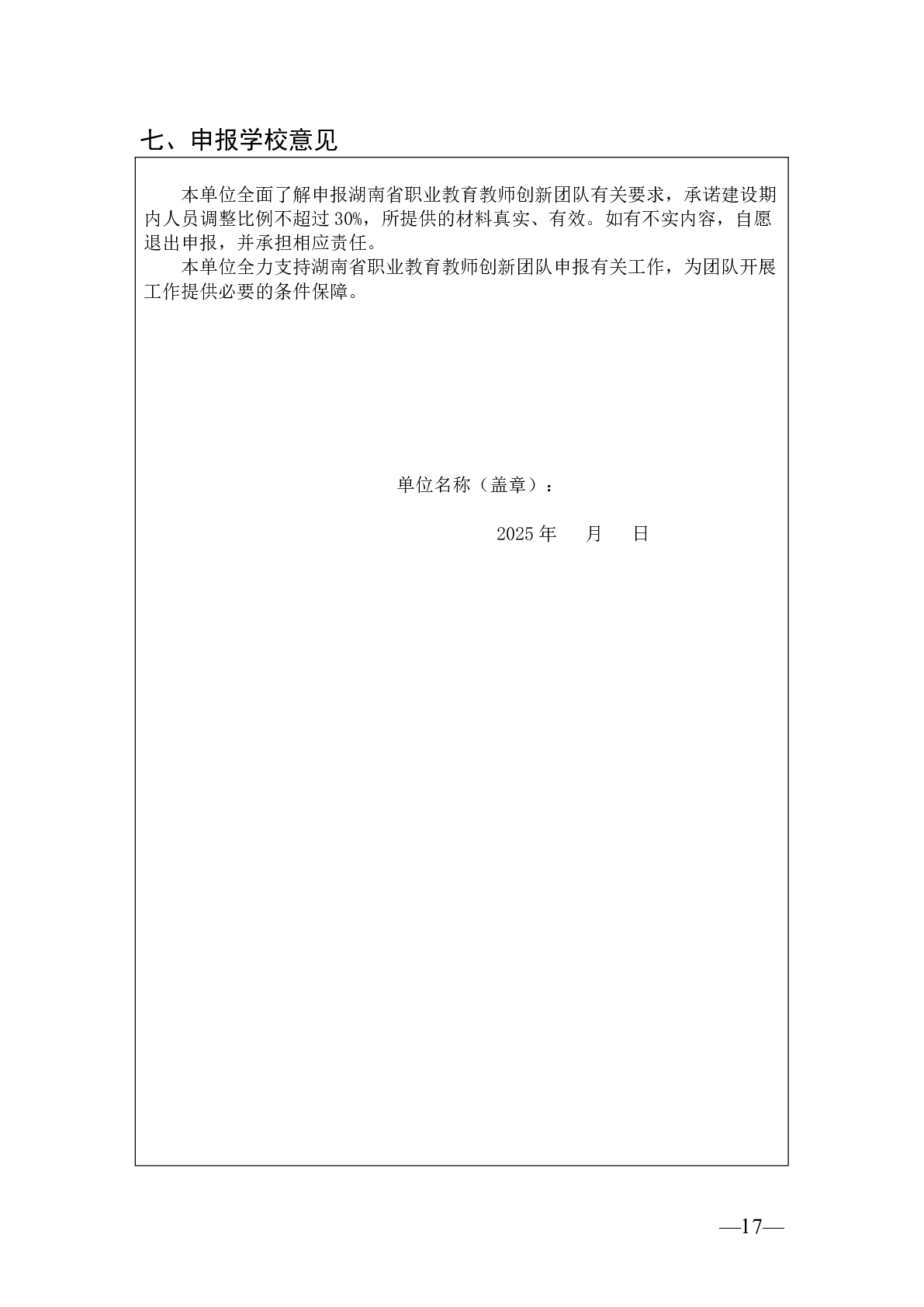 七、申报学校意见

本单位全面了解申报湖南省职业教育教师创新团队有关要求，承诺建设期内人员调整比例不超过 30%，所提供的材料真实、有效。如有不实内容，自愿退出申报，并承担相应责任。

本单位全力支持湖南省职业教育教师创新团队申报有关工作，为团队开展工作提供必要的条件保障。

单位名称（盖章）：

2025 年　月　日

—17—